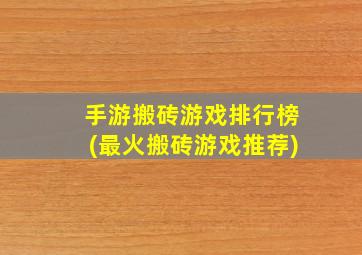 手游搬砖游戏排行榜
(最火搬砖游戏推荐)